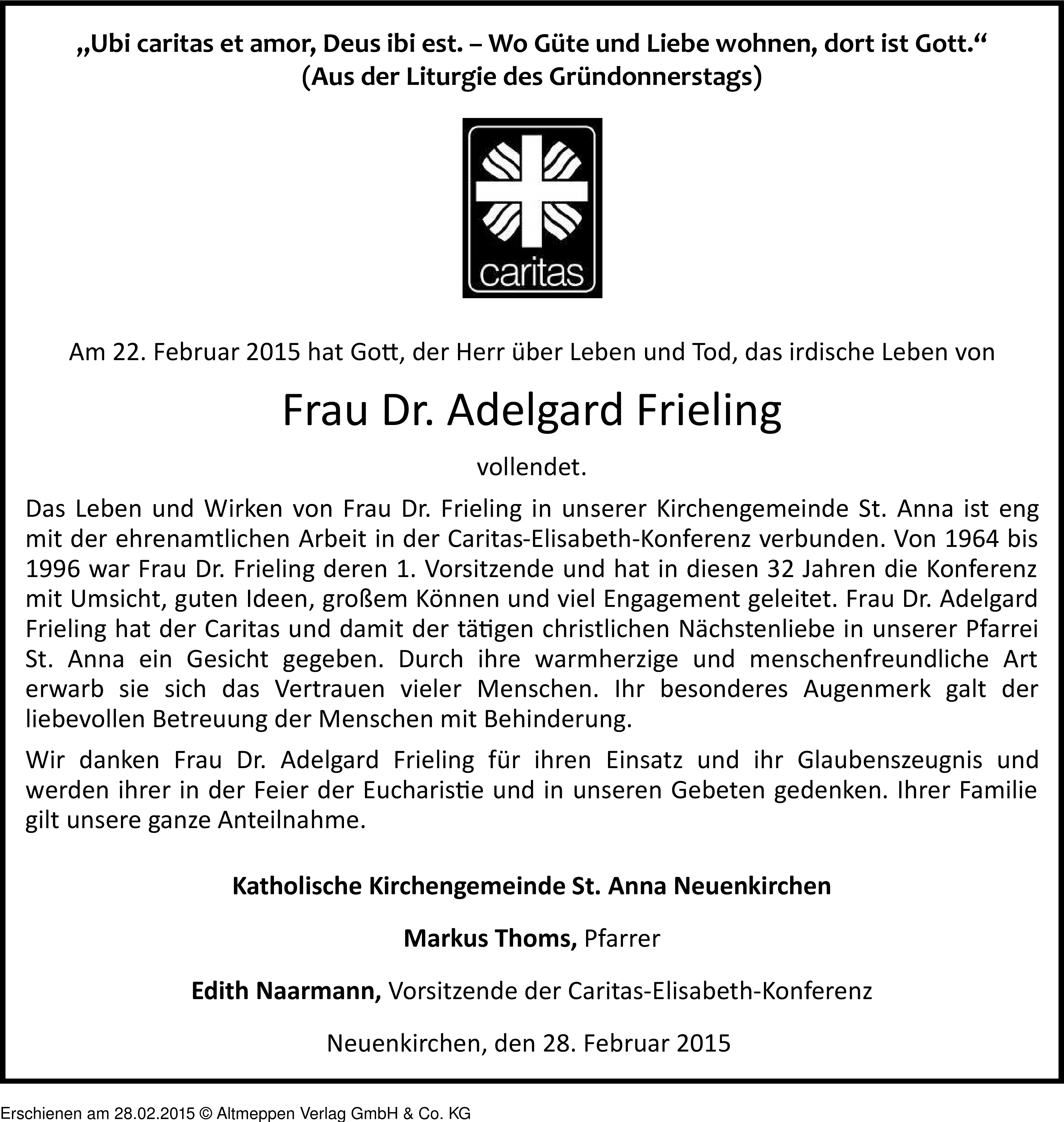 „Ubi caritas et amor, Deus ibi est. – Wo Güte und Liebe wohnen, dort ist Gott.“
(Aus der Liturgie des Gründonnerstags)

caritas

Am 22. Februar 2015 hat Gott, der Herr über Leben und Tod, das irdische Leben von

Frau Dr. Adelgard Frieling

vollendet.

Das Leben und Wirken von Frau Dr. Frieling in unserer Kirchengemeinde St. Anna ist eng mit der ehrenamtlichen Arbeit in der Caritas-Elisabeth-Konferenz verbunden. Von 1964 bis 1996 war Frau Dr. Frieling deren 1. Vorsitzende und hat in diesen 32 Jahren die Konferenz mit Umsicht, guten Ideen, großem Können und viel Engagement geleitet. Frau Dr. Adelgard Frieling hat der Caritas und damit der tätigen christlichen Nächstenliebe in unserer Pfarrei St. Anna ein Gesicht gegeben. Durch ihre warmherzige und menschenfreundliche Art erwarb sie sich das Vertrauen vieler Menschen. Ihr besonderes Augenmerk galt der liebevollen Betreuung der Menschen mit Behinderung.

Wir danken Frau Dr. Adelgard Frieling für ihren Einsatz und ihr Glaubenszeugnis und werden ihrer in der Feier der Eucharistie und in unseren Gebeten gedenken. Ihrer Familie gilt unsere ganze Anteilnahme.

Katholische Kirchengemeinde St. Anna Neuenkirchen

Markus Thoms, Pfarrer

Edith Naarmann, Vorsitzende der Caritas-Elisabeth-Konferenz

Neuenkirchen, den 28. Februar 2015

Erschienen am 28.02.2015 © Altmeppen Verlag GmbH & Co. KG